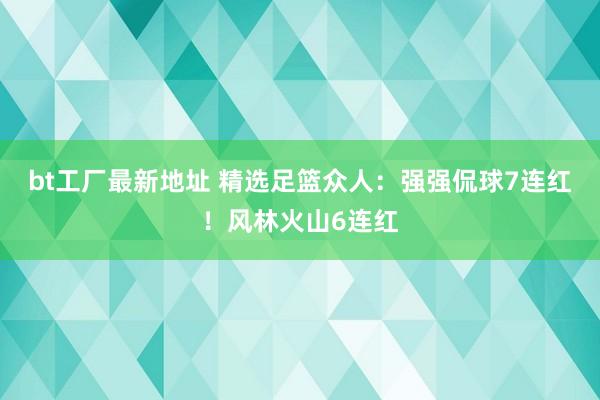 bt工厂最新地址 精选足篮众人：强强侃球7连红！风林火山6连红